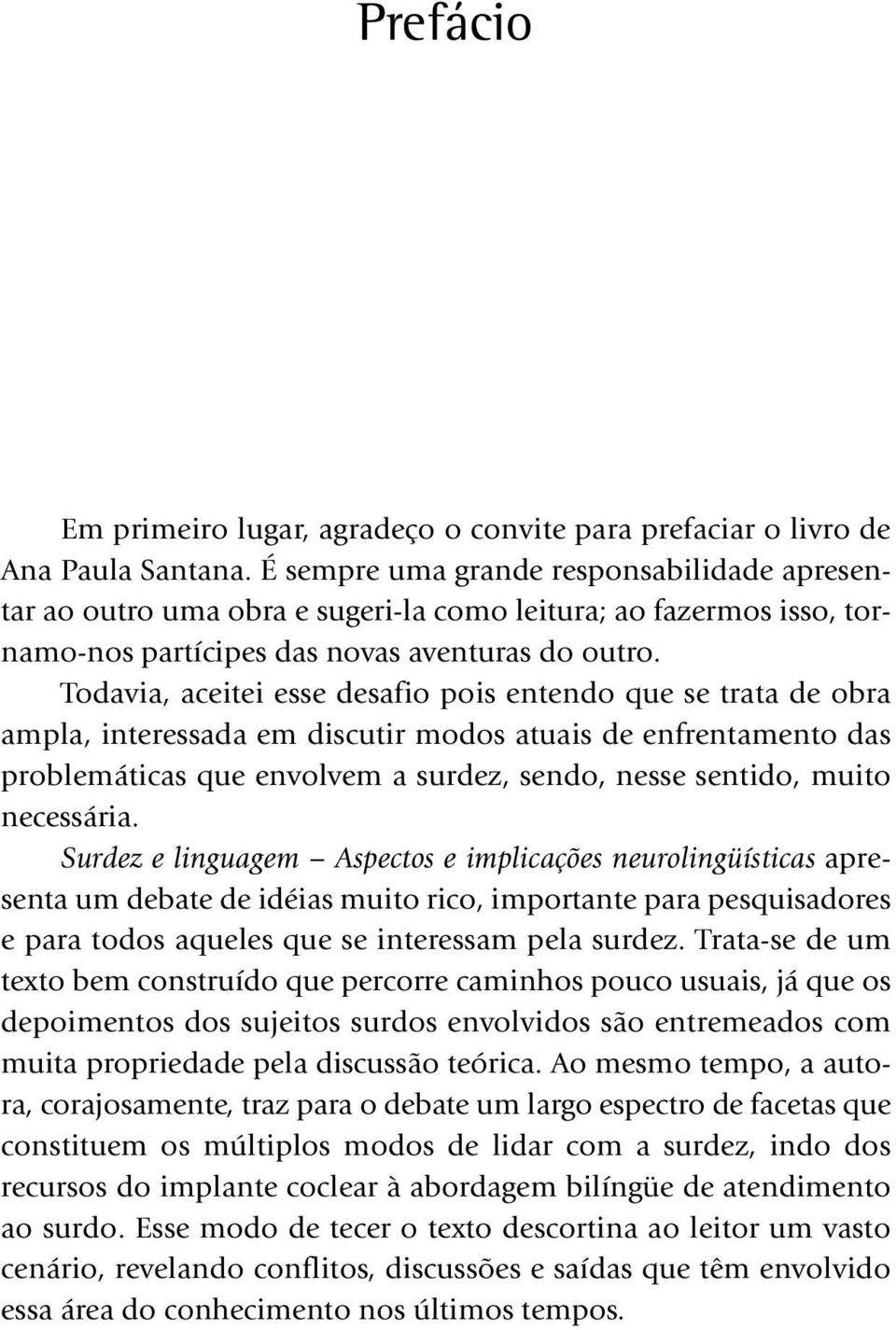 Prefácio

Em primeiro lugar, agradeço o convite para prefaciar o livro de Ana Paula Santana. É sempre uma grande responsabilidade apresentar ao outro uma obra e sugeri-la como leitura; ao fazermos isso, tornamo-nos partícipes das novas aventuras do outro.

Todavia, aceitei esse desafio pois entendo que se trata de obra ampla, interessada em discutir modos atuais de enfrentamento das problemáticas que envolvem a surdez, sendo, nesse sentido, muito necessária.

Surdez e linguagem – Aspectos e implicações neurolingüísticas apresenta um debate de idéias muito rico, importante para pesquisadores e para todos aqueles que se interessam pela surdez. Trata-se de um texto bem construído que percorre caminhos pouco usuais, já que os depoimentos dos sujeitos surdos envolvidos são entremeados com muita propriedade pela discussão teórica. Ao mesmo tempo, a autora, corajosamente, traz para o debate um largo espectro de facetas que constituem os múltiplos modos de lidar com a surdez, indo dos recursos do implante coclear à abordagem bilíngüe de atendimento ao surdo. Esse modo de tecer o texto descortina ao leitor um vasto cenário, revelando conflitos, discussões e saídas que têm envolvido essa área do conhecimento nos últimos tempos.